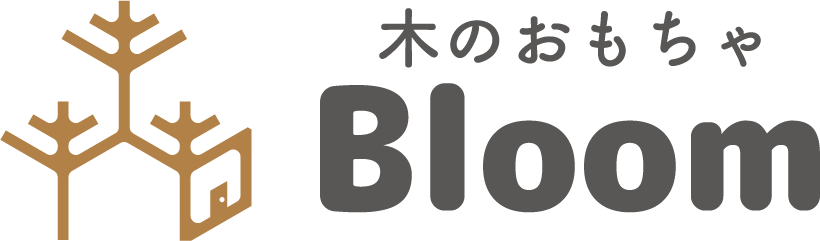 木のおもちゃ
Bloom